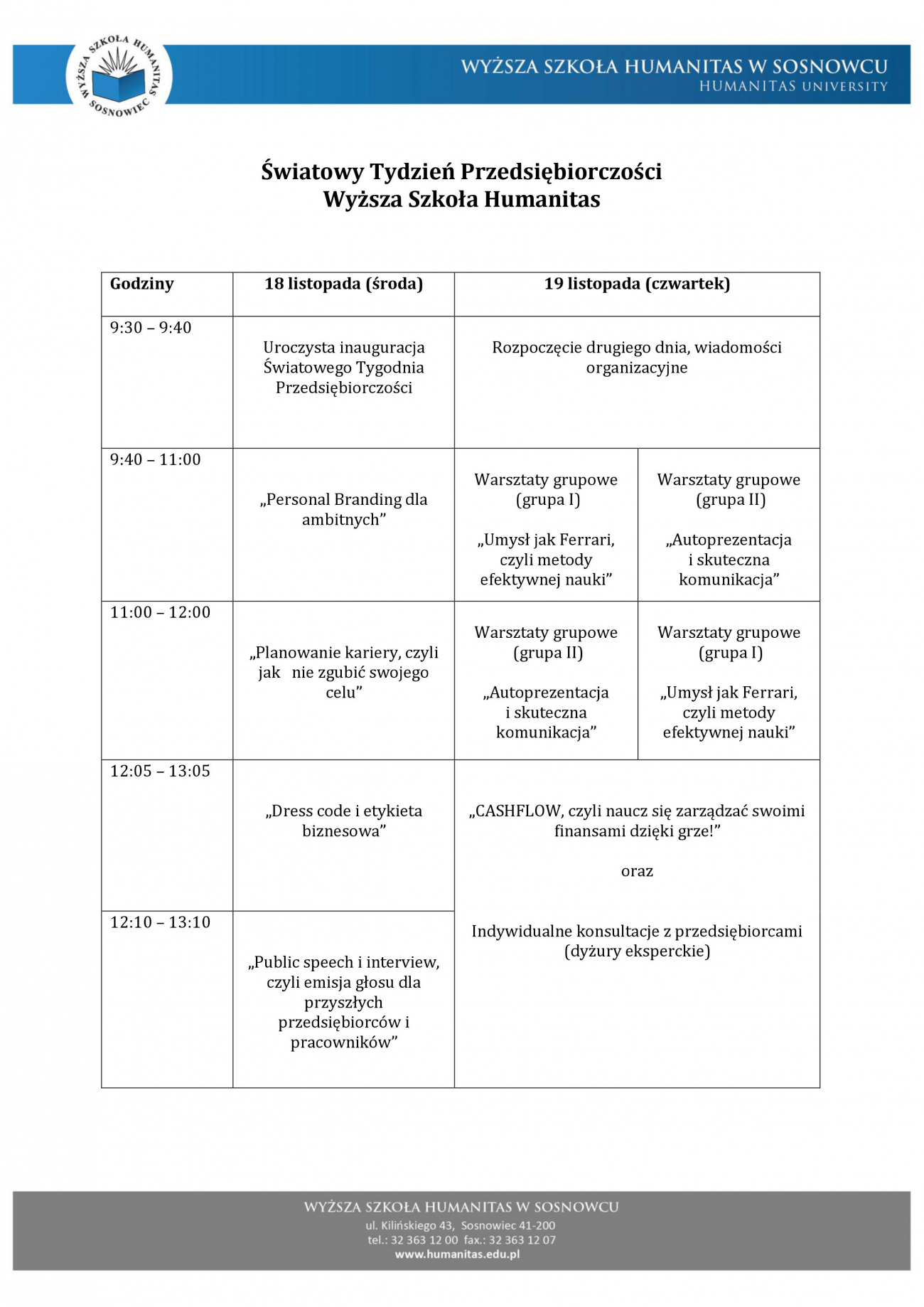 WYŻSZA SZKOŁA HUMANITAS SOSNOWIEC

WYŻSZA SZKOŁA HUMANITAS W SOSNOWCU
HUMANITAS UNIVERSITY

Światowy Tydzień Przedsiębiorczości
Wyższa Szkoła Humanitas

| Godziny | 18 listopada (środa) | 19 listopada (czwartek) | |
|---|---|---|---|
| 9:30 – 9:40 | Uroczysta inauguracja Światowego Tygodnia Przedsiębiorczości | Rozpoczęcie drugiego dnia, wiadomości organizacyjne | |
| 9:40 – 11:00 | „Personal Branding dla ambitnych” | Warsztaty grupowe (grupa I) „Umysł jak Ferrari, czyli metody efektywnej nauki” | Warsztaty grupowe (grupa II) „Autoprezentacja i skuteczna komunikacja” |
| 11:00 – 12:00 | „Planowanie kariery, czyli jak nie zgubić swojego celu” | Warsztaty grupowe (grupa II) „Autoprezentacja i skuteczna komunikacja” | Warsztaty grupowe (grupa I) „Umysł jak Ferrari, czyli metody efektywnej nauki” |
| 12:05 – 13:05 | „Dress code i etykieta biznesowa” | „CASHFLOW, czyli naucz się zarządzać swoimi finansami dzięki grze!” oraz Indywidualne konsultacje z przedsiębiorcami (dyżury eksperckie) | |
| 12:10 – 13:10 | „Public speech i interview, czyli emisja głosu dla przyszłych przedsiębiorców i pracowników” | | |

WYŻSZA SZKOŁA HUMANITAS W SOSNOWCU
ul. Kilińskiego 43, Sosnowiec 41-200
tel.: 32 363 12 00 fax.: 32 363 12 07
www.humanitas.edu.pl